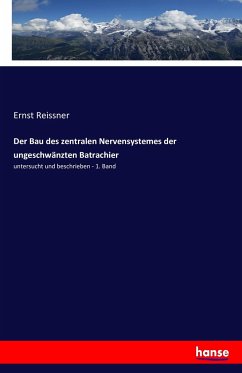 Ernst Reissner

Der Bau des zentralen Nervensystemes der ungeschwänzten Batrachier

untersucht und beschrieben - 1. Band

hanse